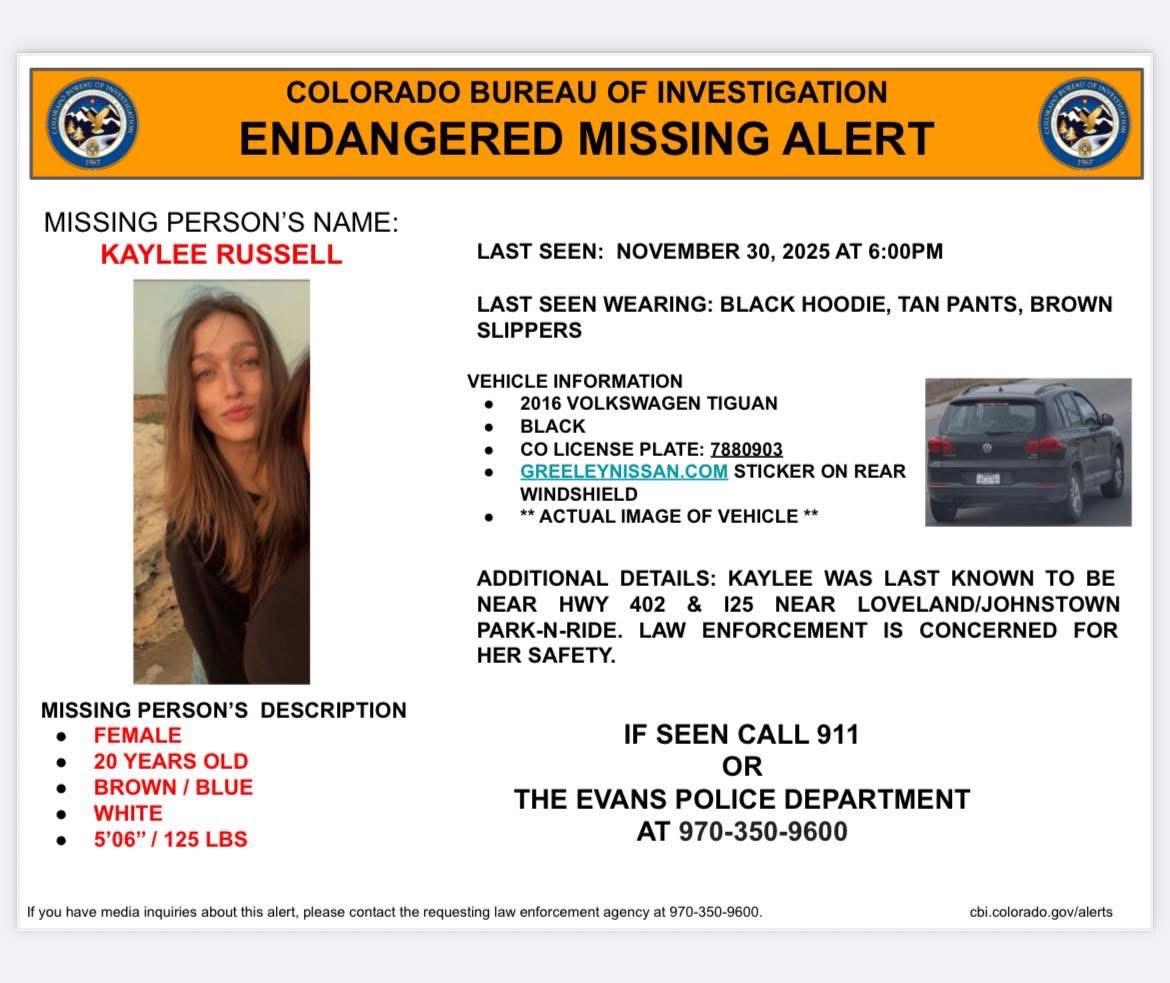 COLORADO BUREAU OF INVESTIGATION
ENDANGERED MISSING ALERT

MISSING PERSON'S NAME:
KAYLEE RUSSELL

MISSING PERSON'S DESCRIPTION
- FEMALE
- 20 YEARS OLD
- BROWN / BLUE
- WHITE
- 5'06" / 125 LBS

LAST SEEN: NOVEMBER 30, 2025 AT 6:00PM

LAST SEEN WEARING: BLACK HOODIE, TAN PANTS, BROWN SLIPPERS

VEHICLE INFORMATION
- 2016 VOLKSWAGEN TIGUAN
- BLACK
- CO LICENSE PLATE: 7880903
- GREELEYNISSAN.COM STICKER ON REAR WINDSHIELD
- ** ACTUAL IMAGE OF VEHICLE **

ADDITIONAL DETAILS: KAYLEE WAS LAST KNOWN TO BE NEAR HWY 402 & I25 NEAR LOVELAND/JOHNSTOWN PARK-N-RIDE. LAW ENFORCEMENT IS CONCERNED FOR HER SAFETY.

IF SEEN CALL 911
OR
THE EVANS POLICE DEPARTMENT
AT 970-350-9600

If you have media inquiries about this alert, please contact the requesting law enforcement agency at 970-350-9600.

cbi.colorado.gov/alerts